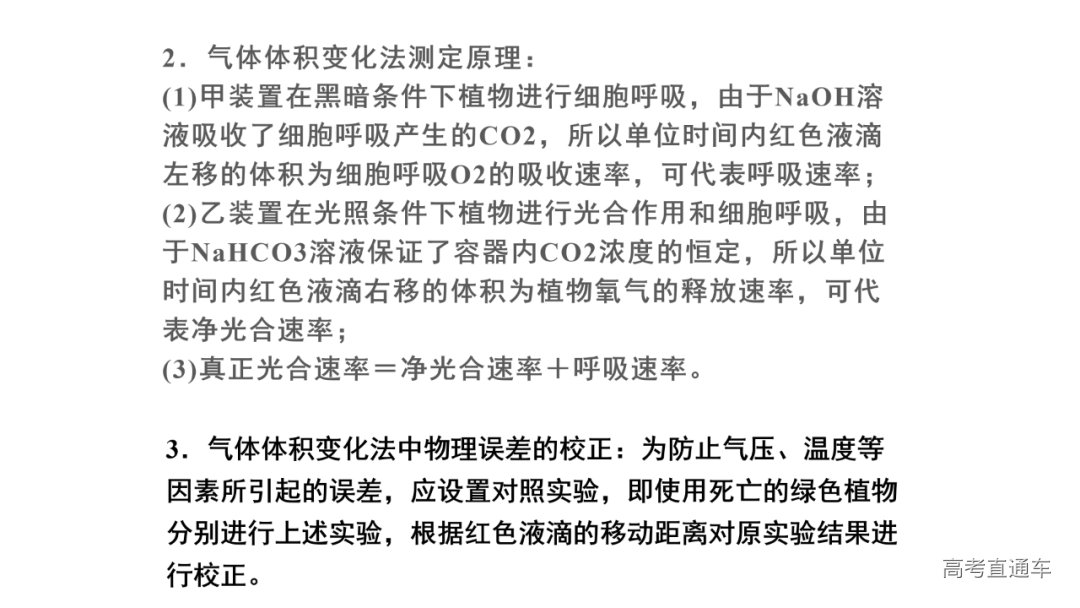 2．气体体积变化法测定原理：
(1)甲装置在黑暗条件下植物进行细胞呼吸，由于NaOH溶液吸收了细胞呼吸产生的CO2，所以单位时间内红色液滴左移的体积为细胞呼吸O2的吸收速率，可代表呼吸速率；
(2)乙装置在光照条件下植物进行光合作用和细胞呼吸，由于NaHCO3溶液保证了容器内CO2浓度的恒定，所以单位时间内红色液滴右移的体积为植物氧气的释放速率，可代表净光合速率；
(3)真正光合速率＝净光合速率＋呼吸速率。

3．气体体积变化法中物理误差的校正：为防止气压、温度等因素所引起的误差，应设置对照实验，即使用死亡的绿色植物分别进行上述实验，根据红色液滴的移动距离对原实验结果进行校正。

高考直通车